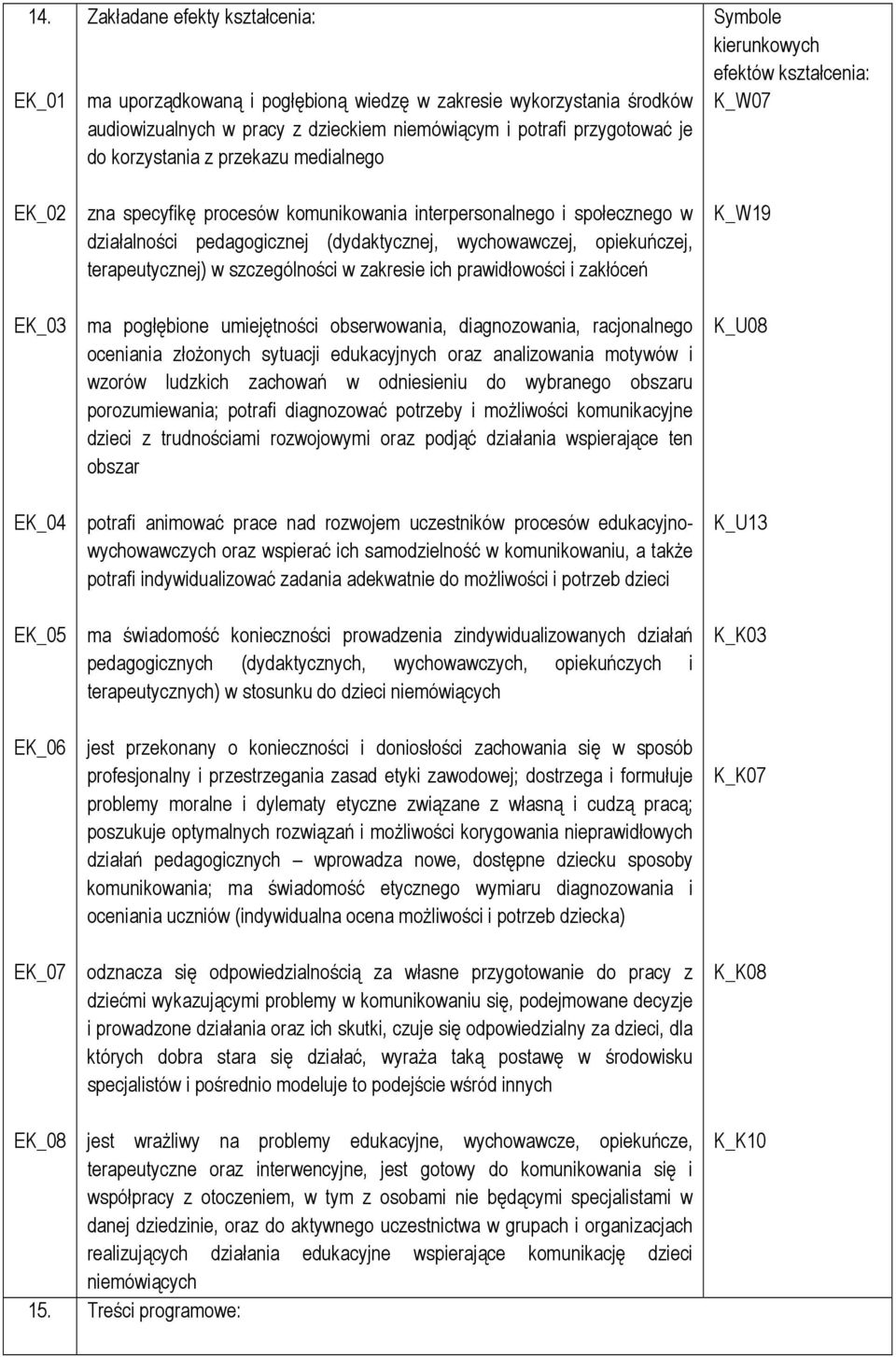 | 14. | Zakładane efekty kształcenia: | Symbole kierunkowych efektów kształcenia: |
|---|---|---|
| EK_01 | ma uporządkowaną i pogłębioną wiedzę w zakresie wykorzystania środków audiowizualnych w pracy z dzieckiem niemówiącym i potrafi przygotować je do korzystania z przekazu medialnego | K_W07 |
| EK_02 | zna specyfikę procesów komunikowania interpersonalnego i społecznego w działalności pedagogicznej (dydaktycznej, wychowawczej, opiekuńczej, terapeutycznej) w szczególności w zakresie ich prawidłowości i zakłóceń | K_W19 |
| EK_03 | ma pogłębione umiejętności obserwowania, diagnozowania, racjonalnego oceniania złożonych sytuacji edukacyjnych oraz analizowania motywów i wzorów ludzkich zachowań w odniesieniu do wybranego obszaru porozumiewania; potrafi diagnozować potrzeby i możliwości komunikacyjne dzieci z trudnościami rozwojowymi oraz podjąć działania wspierające ten obszar | K_U08 |
| EK_04 | potrafi animować prace nad rozwojem uczestników procesów edukacyjno-wychowawczych oraz wspierać ich samodzielność w komunikowaniu, a także potrafi indywidualizować zadania adekwatnie do możliwości i potrzeb dzieci | K_U13 |
| EK_05 | ma świadomość konieczności prowadzenia zindywidualizowanych działań pedagogicznych (dydaktycznych, wychowawczych, opiekuńczych i terapeutycznych) w stosunku do dzieci niemówiących | K_K03 |
| EK_06 | jest przekonany o konieczności i doniosłości zachowania się w sposób profesjonalny i przestrzegania zasad etyki zawodowej; dostrzega i formułuje problemy moralne i dylematy etyczne związane z własną i cudzą pracą; poszukuje optymalnych rozwiązań i możliwości korygowania nieprawidłowych działań pedagogicznych – wprowadza nowe, dostępne dziecku sposoby komunikowania; ma świadomość etycznego wymiaru diagnozowania i oceniania uczniów (indywidualna ocena możliwości i potrzeb dziecka) | K_K07 |
| EK_07 | odznacza się odpowiedzialnością za własne przygotowanie do pracy z dziećmi wykazującymi problemy w komunikowaniu się, podejmowane decyzje i prowadzone działania oraz ich skutki, czuje się odpowiedzialny za dzieci, dla których dobra stara się działać, wyraża taką postawę w środowisku specjalistów i pośrednio modeluje to podejście wśród innych | K_K08 |
| EK_08 | jest wrażliwy na problemy edukacyjne, wychowawcze, opiekuńcze, terapeutyczne oraz interwencyjne, jest gotowy do komunikowania się i współpracy z otoczeniem, w tym z osobami nie będącymi specjalistami w danej dziedzinie, oraz do aktywnego uczestnictwa w grupach i organizacjach realizujących działania edukacyjne wspierające komunikację dzieci niemówiących | K_K10 |
| 15. | Treści programowe: | |